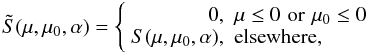 $\tilde{S}(\mu, \mu_0, \alpha) = \begin{cases} 0, & \mu \leq 0 \text{ or } \mu_0 \leq 0 \\ S(\mu, \mu_0, \alpha), & \text{elsewhere,} \end{cases}$